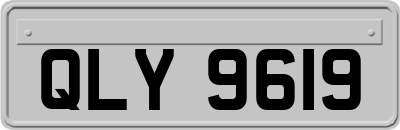 QLY 9619